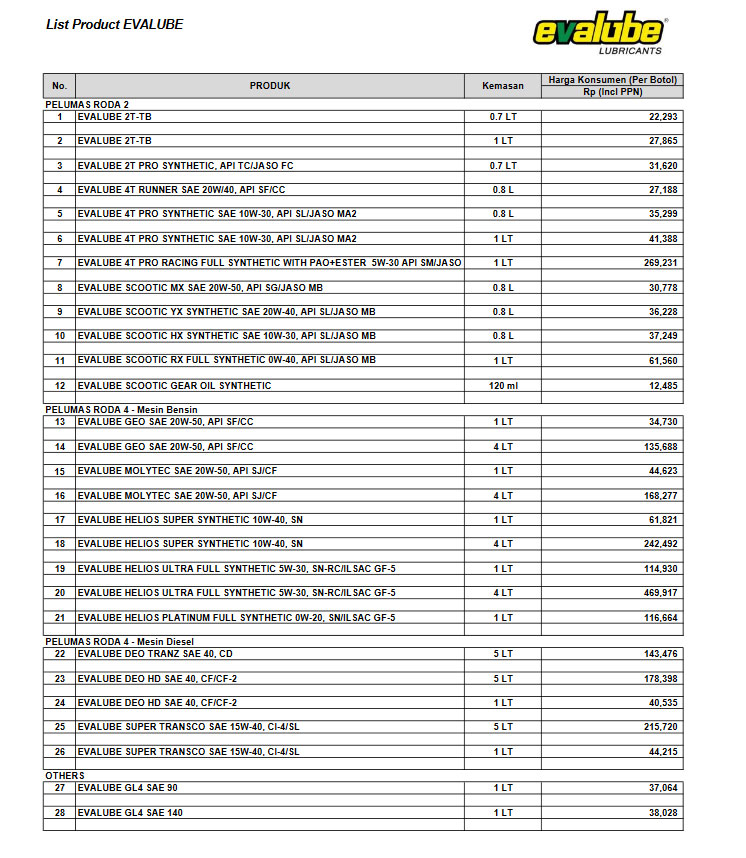 List Product EVALUBE

evalube® LUBRICANTS

| No. | PRODUK | Kemasan | Harga Konsumen (Per Botol) Rp (Incl PPN) |
|---|---|---|---|
| PELUMAS RODA 2 | | | |
| 1 | EVALUBE 2T-TB | 0.7 LT | 22,293 |
| 2 | EVALUBE 2T-TB | 1 LT | 27,865 |
| 3 | EVALUBE 2T PRO SYNTHETIC, API TC/JASO FC | 0.7 LT | 31,620 |
| 4 | EVALUBE 4T RUNNER SAE 20W/40, API SF/CC | 0.8 L | 27,188 |
| 5 | EVALUBE 4T PRO SYNTHETIC SAE 10W-30, API SL/JASO MA2 | 0.8 L | 35,299 |
| 6 | EVALUBE 4T PRO SYNTHETIC SAE 10W-30, API SL/JASO MA2 | 1 LT | 41,388 |
| 7 | EVALUBE 4T PRO RACING FULL SYNTHETIC WITH PAO+ESTER 5W-30 API SM/JASO | 1 LT | 269,231 |
| 8 | EVALUBE SCOOTIC MX SAE 20W-50, API SG/JASO MB | 0.8 L | 30,778 |
| 9 | EVALUBE SCOOTIC YX SYNTHETIC SAE 20W-40, API SL/JASO MB | 0.8 L | 36,228 |
| 10 | EVALUBE SCOOTIC HX SYNTHETIC SAE 10W-30, API SL/JASO MB | 0.8 L | 37,249 |
| 11 | EVALUBE SCOOTIC RX FULL SYNTHETIC 0W-40, API SL/JASO MB | 1 LT | 61,560 |
| 12 | EVALUBE SCOOTIC GEAR OIL SYNTHETIC | 120 ml | 12,485 |
| PELUMAS RODA 4 - Mesin Bensin | | | |
| 13 | EVALUBE GEO SAE 20W-50, API SF/CC | 1 LT | 34,730 |
| 14 | EVALUBE GEO SAE 20W-50, API SF/CC | 4 LT | 135,688 |
| 15 | EVALUBE MOLYTEC SAE 20W-50, API SJ/CF | 1 LT | 44,623 |
| 16 | EVALUBE MOLYTEC SAE 20W-50, API SJ/CF | 4 LT | 168,277 |
| 17 | EVALUBE HELIOS SUPER SYNTHETIC 10W-40, SN | 1 LT | 61,821 |
| 18 | EVALUBE HELIOS SUPER SYNTHETIC 10W-40, SN | 4 LT | 242,492 |
| 19 | EVALUBE HELIOS ULTRA FULL SYNTHETIC 5W-30, SN-RC/ILSAC GF-5 | 1 LT | 114,930 |
| 20 | EVALUBE HELIOS ULTRA FULL SYNTHETIC 5W-30, SN-RC/ILSAC GF-5 | 4 LT | 469,917 |
| 21 | EVALUBE HELIOS PLATINUM FULL SYNTHETIC 0W-20, SN/ILSAC GF-5 | 1 LT | 116,664 |
| PELUMAS RODA 4 - Mesin Diesel | | | |
| 22 | EVALUBE DEO TRANZ SAE 40, CD | 5 LT | 143,476 |
| 23 | EVALUBE DEO HD SAE 40, CF/CF-2 | 5 LT | 178,398 |
| 24 | EVALUBE DEO HD SAE 40, CF/CF-2 | 1 LT | 40,535 |
| 25 | EVALUBE SUPER TRANSCO SAE 15W-40, CI-4/SL | 5 LT | 215,720 |
| 26 | EVALUBE SUPER TRANSCO SAE 15W-40, CI-4/SL | 1 LT | 44,215 |
| OTHERS | | | |
| 27 | EVALUBE GL4 SAE 90 | 1 LT | 37,064 |
| 28 | EVALUBE GL4 SAE 140 | 1 LT | 38,028 |